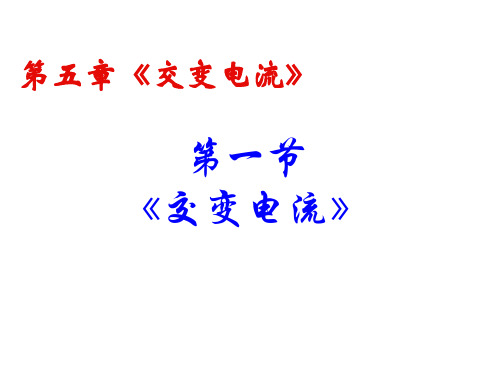 第五章《交变电流》

第一节
《交变电流》